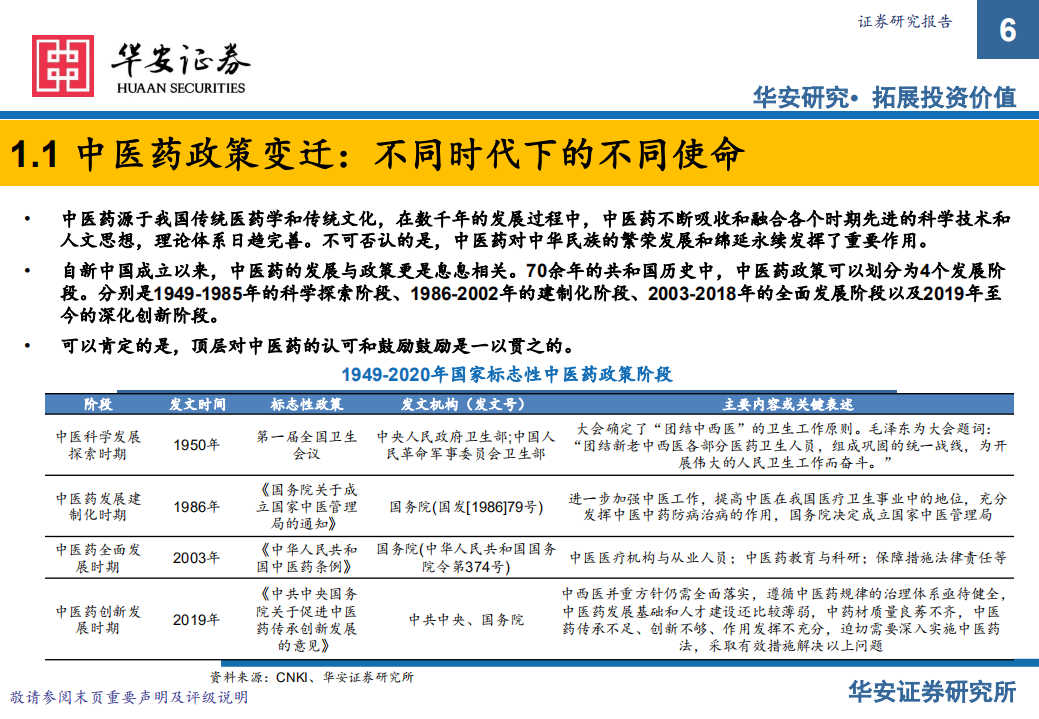 证券研究报告

6

华安证券
HUAAN SECURITIES

华安研究• 拓展投资价值

1.1 中医药政策变迁：不同时代下的不同使命

• 中医药源于我国传统医药学和传统文化，在数千年的发展过程中，中医药不断吸收和融合各个时期先进的科学技术和人文思想，理论体系日趋完善。不可否认的是，中医药对中华民族的繁荣发展和绵延永续发挥了重要作用。

• 自新中国成立以来，中医药的发展与政策更是息息相关。70余年的共和国历史中，中医药政策可以划分为4个发展阶段。分别是1949-1985年的科学探索阶段、1986-2002年的建制化阶段、2003-2018年的全面发展阶段以及2019年至今的深化创新阶段。

• 可以肯定的是，顶层对中医药的认可和鼓励鼓励是一以贯之的。

1949-2020年国家标志性中医药政策阶段

| 阶段 | 发文时间 | 标志性政策 | 发文机构（发文号） | 主要内容或关键表述 |
|---|---|---|---|---|
| 中医科学发展探索时期 | 1950年 | 第一届全国卫生会议 | 中央人民政府卫生部;中国人民革命军事委员会卫生部 | 大会确定了“团结中西医”的卫生工作原则。毛泽东为大会题词：“团结新老中西医各部分医药卫生人员，组成巩固的统一战线，为开展伟大的人民卫生工作而奋斗。” |
| 中医药发展建制化时期 | 1986年 | 《国务院关于成立国家中医管理局的通知》 | 国务院(国发[1986]79号) | 进一步加强中医工作，提高中医在我国医疗卫生事业中的地位，充分发挥中医中药防病治病的作用，国务院决定成立国家中医管理局 |
| 中医药全面发展时期 | 2003年 | 《中华人民共和国中医药条例》 | 国务院(中华人民共和国国务院令第374号) | 中医医疗机构与从业人员；中医药教育与科研；保障措施法律责任等 |
| 中医药创新发展时期 | 2019年 | 《中共中央国务院关于促进中医药传承创新发展的意见》 | 中共中央、国务院 | 中西医并重方针仍需全面落实，遵循中医药规律的治理体系亟待健全，中医药发展基础和人才建设还比较薄弱，中药材质量良莠不齐，中医药传承不足、创新不够、作用发挥不充分，迫切需要深入实施中医药法，采取有效措施解决以上问题 |

资料来源：CNKI、华安证券研究所

敬请参阅末页重要声明及评级说明

华安证券研究所